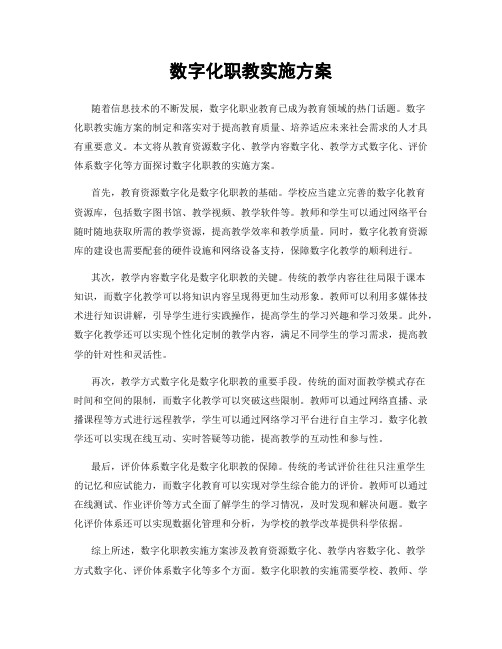 数字化职教实施方案

随着信息技术的不断发展，数字化职业教育已成为教育领域的热门话题。数字化职教实施方案的制定和落实对于提高教育质量、培养适应未来社会需求的人才具有重要意义。本文将从教育资源数字化、教学内容数字化、教学方式数字化、评价体系数字化等方面探讨数字化职教的实施方案。

首先，教育资源数字化是数字化职教的基础。学校应当建立完善的数字化教育资源库，包括数字图书馆、教学视频、教学软件等。教师和学生可以通过网络平台随时随地获取所需的教学资源，提高教学效率和教学质量。同时，数字化教育资源库的建设也需要配套的硬件设施和网络设备支持，保障数字化教学的顺利进行。

其次，教学内容数字化是数字化职教的关键。传统的教学内容往往局限于课本知识，而数字化教学可以将知识内容呈现得更加生动形象。教师可以利用多媒体技术进行知识讲解，引导学生进行实践操作，提高学生的学习兴趣和学习效果。此外，数字化教学还可以实现个性化定制的教学内容，满足不同学生的学习需求，提高教学的针对性和灵活性。

再次，教学方式数字化是数字化职教的重要手段。传统的面对面教学模式存在时间和空间的限制，而数字化教学可以突破这些限制。教师可以通过网络直播、录播课程等方式进行远程教学，学生可以通过网络学习平台进行自主学习。数字化教学还可以实现在线互动、实时答疑等功能，提高教学的互动性和参与性。

最后，评价体系数字化是数字化职教的保障。传统的考试评价往往只注重学生的记忆和应试能力，而数字化教育可以实现对学生综合能力的评价。教师可以通过在线测试、作业评价等方式全面了解学生的学习情况，及时发现和解决问题。数字化评价体系还可以实现数据化管理和分析，为学校的教学改革提供科学依据。

综上所述，数字化职教实施方案涉及教育资源数字化、教学内容数字化、教学方式数字化、评价体系数字化等多个方面。数字化职教的实施需要学校、教师、学